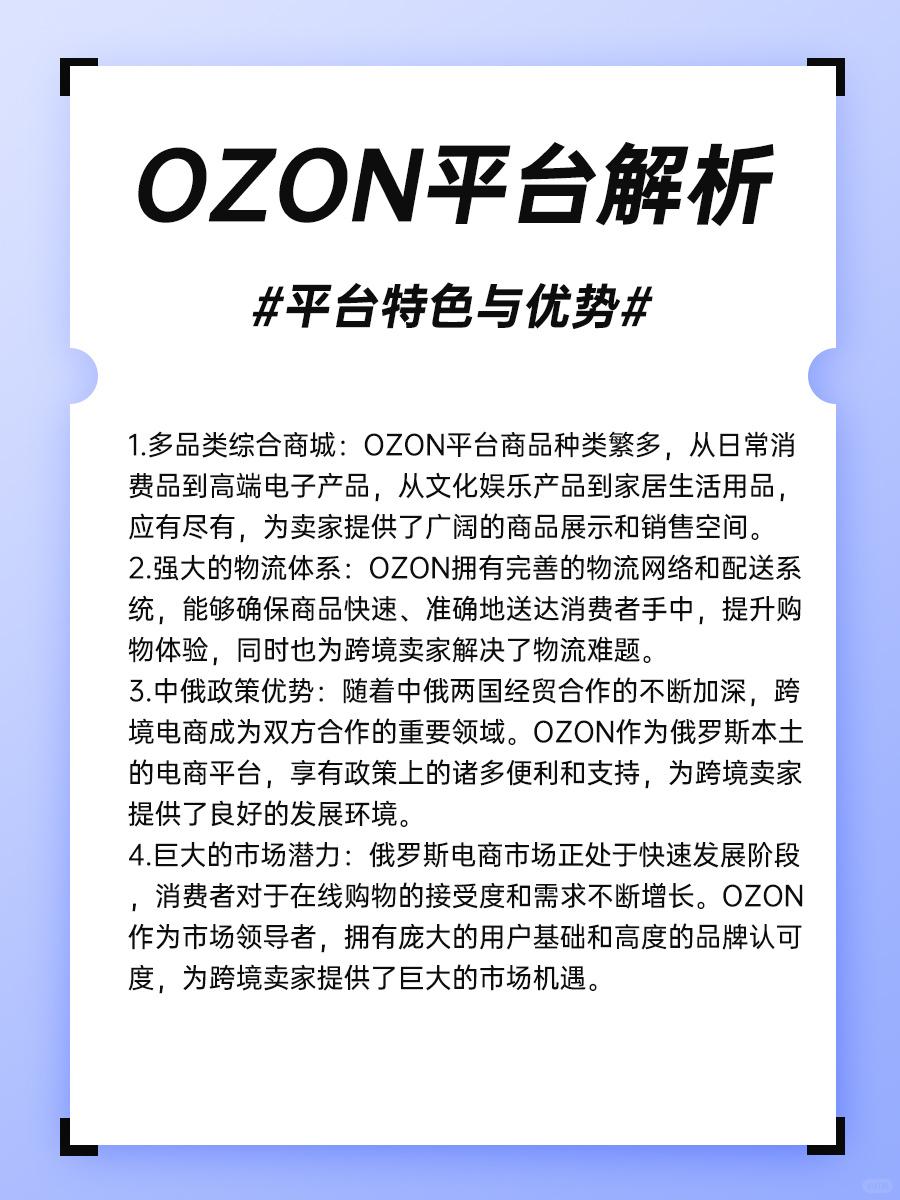 OZON平台解析

#平台特色与优势#

1.多品类综合商城：OZON平台商品种类繁多，从日常消费品到高端电子产品，从文化娱乐产品到家居生活用品，应有尽有，为卖家提供了广阔的商品展示和销售空间。
2.强大的物流体系：OZON拥有完善的物流网络和配送系统，能够确保商品快速、准确地送达消费者手中，提升购物体验，同时也为跨境卖家解决了物流难题。
3.中俄政策优势：随着中俄两国经贸合作的不断加深，跨境电商成为双方合作的重要领域。OZON作为俄罗斯本土的电商平台，享有政策上的诸多便利和支持，为跨境卖家提供了良好的发展环境。
4.巨大的市场潜力：俄罗斯电商市场正处于快速发展阶段，消费者对于在线购物的接受度和需求不断增长。OZON作为市场领导者，拥有庞大的用户基础和高度的品牌认可度，为跨境卖家提供了巨大的市场机遇。